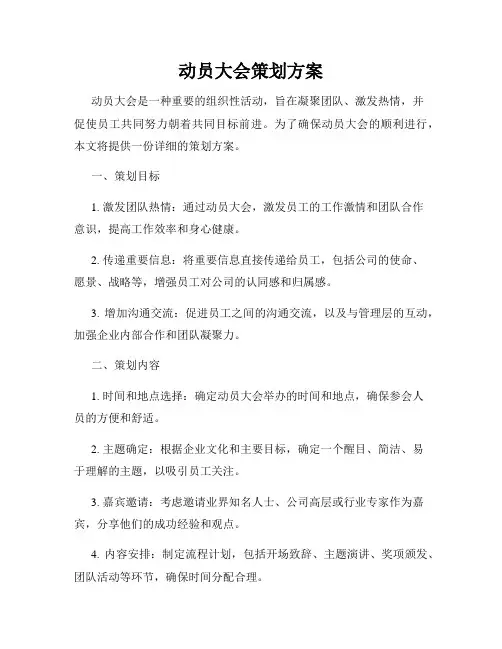 动员大会策划方案

动员大会是一种重要的组织性活动，旨在凝聚团队、激发热情，并促使员工共同努力朝着共同目标前进。为了确保动员大会的顺利进行，本文将提供一份详细的策划方案。

一、策划目标

1. 激发团队热情：通过动员大会，激发员工的工作激情和团队合作意识，提高工作效率和身心健康。

2. 传递重要信息：将重要信息直接传递给员工，包括公司的使命、愿景、战略等，增强员工对公司的认同感和归属感。

3. 增加沟通交流：促进员工之间的沟通交流，以及与管理层的互动，加强企业内部合作和团队凝聚力。

二、策划内容

1. 时间和地点选择：确定动员大会举办的时间和地点，确保参会人员的方便和舒适。

2. 主题确定：根据企业文化和主要目标，确定一个醒目、简洁、易于理解的主题，以吸引员工关注。

3. 嘉宾邀请：考虑邀请业界知名人士、公司高层或行业专家作为嘉宾，分享他们的成功经验和观点。

4. 内容安排：制定流程计划，包括开场致辞、主题演讲、奖项颁发、团队活动等环节，确保时间分配合理。